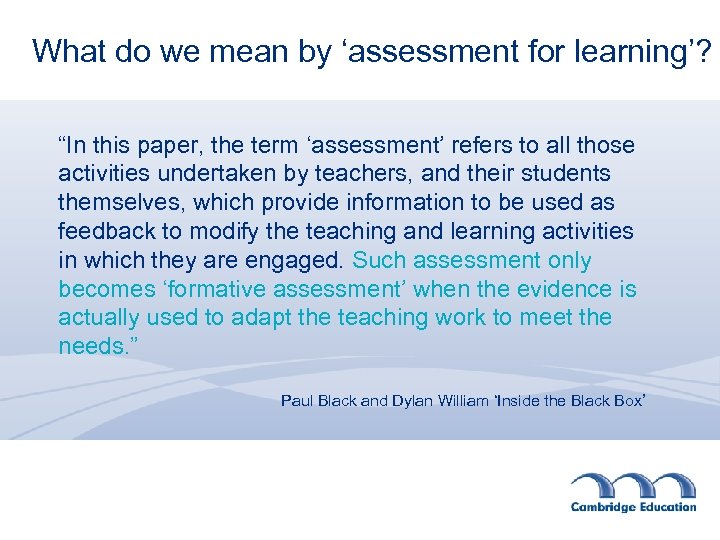 What do we mean by ‘assessment for learning’?

“In this paper, the term ‘assessment’ refers to all those activities undertaken by teachers, and their students themselves, which provide information to be used as feedback to modify the teaching and learning activities in which they are engaged. Such assessment only becomes ‘formative assessment’ when the evidence is actually used to adapt the teaching work to meet the needs.”

Paul Black and Dylan William ‘Inside the Black Box’

Cambridge Education